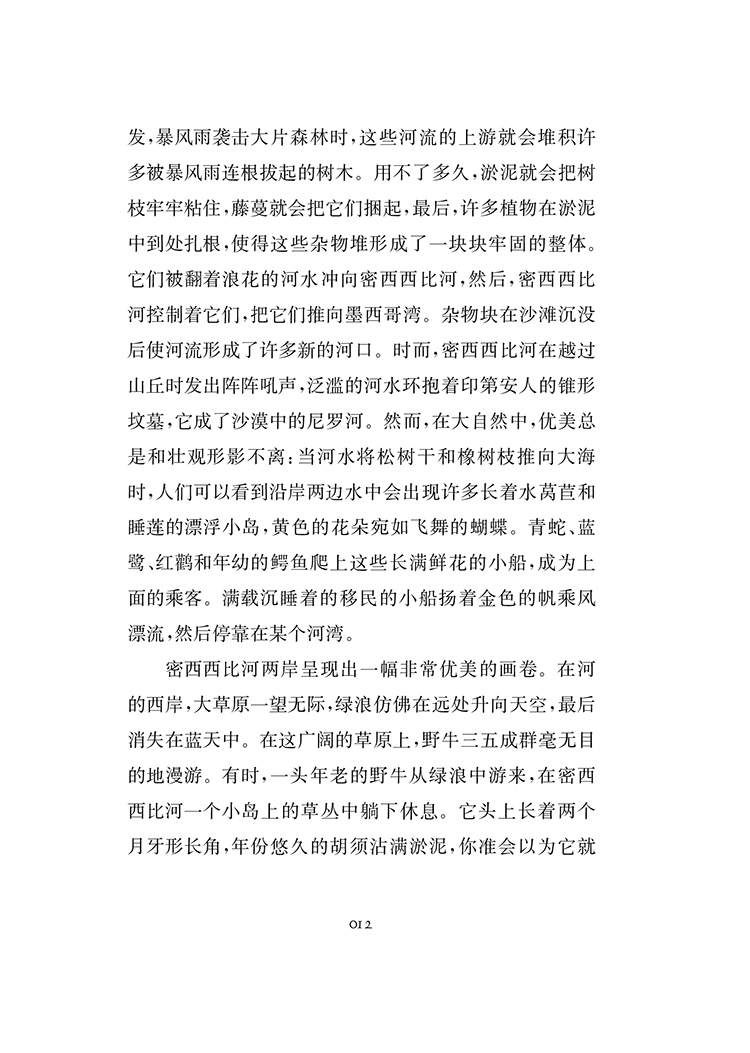 发，暴风雨袭击大片森林时，这些河流的上游就会堆积许多被暴风雨连根拔起的树木。用不了多久，淤泥就会把树枝牢牢粘住，藤蔓就会把它们捆起，最后，许多植物在淤泥中到处扎根，使得这些杂物堆形成了一块块牢固的整体。它们被翻着浪花的河水冲向密西西比河，然后，密西西比河控制着它们，把它们推向墨西哥湾。杂物块在沙滩沉没后使河流形成了许多新的河口。时而，密西西比河在越过山丘时发出阵阵吼声，泛滥的河水环抱着印第安人的锥形坟墓，它成了沙漠中的尼罗河。然而，在大自然中，优美总是和壮观形影不离：当河水将松树干和橡树枝推向大海时，人们可以看到沿岸两边水中会出现许多长着水莴苣和睡莲的漂浮小岛，黄色的花朵宛如飞舞的蝴蝶。青蛇、蓝鹭、红鹳和年幼的鳄鱼爬上这些长满鲜花的小船，成为上面的乘客。满载沉睡着的移民的小船扬着金色的帆乘风漂流，然后停靠在某个河湾。

密西西比河两岸呈现出一幅非常优美的画卷。在河的西岸，大草原一望无际，绿浪仿佛在远处升向天空，最后消失在蓝天中。在这广阔的草原上，野牛三五成群毫无目的地漫游。有时，一头年老的野牛从绿浪中游来，在密西西比河一个小岛上的草丛中躺下休息。它头上长着两个月牙形长角，年份悠久的胡须沾满淤泥，你准会以为它就

012